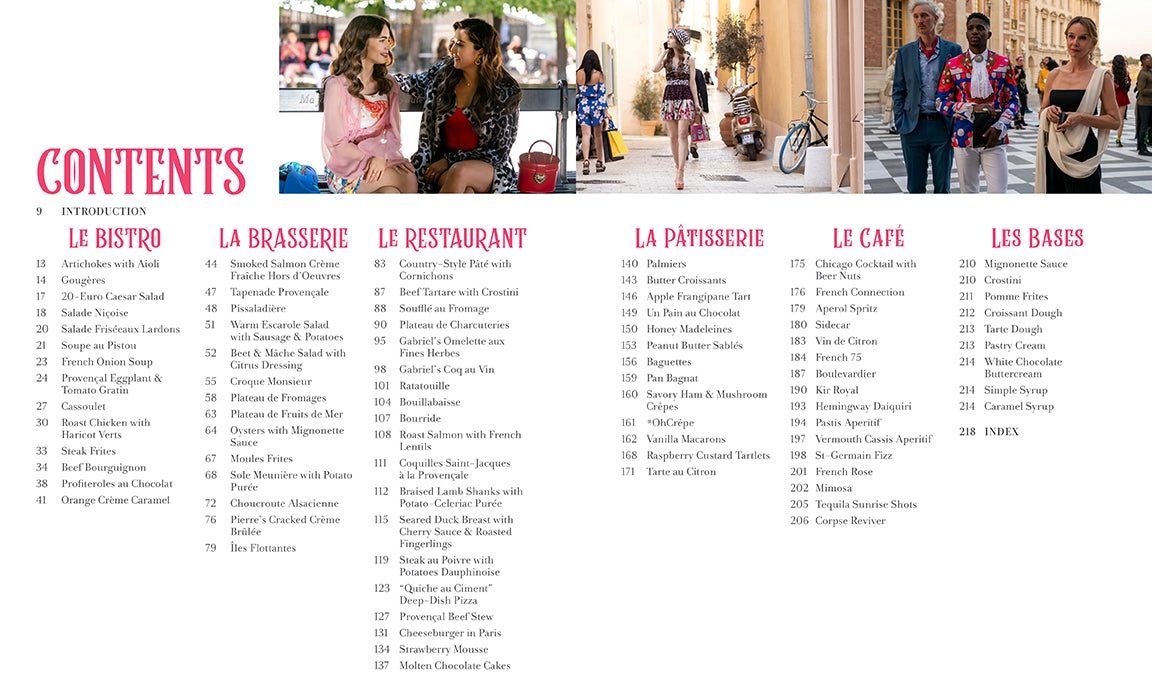 CONTENTS

9 INTRODUCTION

LE BISTRO

13 Artichokes with Aioli
14 Gougères
17 20-Euro Caesar Salad
18 Salade Niçoise
20 Salade Friséeaux Lardons
21 Soupe au Pistou
23 French Onion Soup
24 Provençal Eggplant & Tomato Gratin
27 Cassoulet
30 Roast Chicken with Haricot Verts
33 Steak Frites
34 Beef Bourguignon
38 Profiteroles au Chocolat
41 Orange Crème Caramel

LA BRASSERIE

44 Smoked Salmon Crème Fraîche Hors d'Oeuvres
47 Tapenade Provençale
48 Pissaladière
51 Warm Escarole Salad with Sausage & Potatoes
52 Beet & Mâche Salad with Citrus Dressing
55 Croque Monsieur
58 Plateau de Fromages
63 Plateau de Fruits de Mer
64 Oysters with Mignonette Sauce
67 Moules Frites
68 Sole Meunière with Potato Purée
72 Choucroute Alsacienne
76 Pierre's Cracked Crème Brûlée
79 Îles Flottantes

LE RESTAURANT

83 Country-Style Pâté with Cornichons
87 Beef Tartare with Crostini
88 Soufflé au Fromage
90 Plateau de Charcuteries
95 Gabriel's Omelette aux Fines Herbes
98 Gabriel's Coq au Vin
101 Ratatouille
104 Bouillabaisse
107 Bourride
108 Roast Salmon with French Lentils
111 Coquilles Saint-Jacques à la Provençale
112 Braised Lamb Shanks with Potato-Celeriac Purée
115 Seared Duck Breast with Cherry Sauce & Roasted Fingerlings
119 Steak au Poivre with Potatoes Dauphinoise
123 "Quiche au Ciment" Deep-Dish Pizza
127 Provençal Beef Stew
131 Cheeseburger in Paris
134 Strawberry Mousse
137 Molten Chocolate Cakes

LA PÂTISSERIE

140 Palmiers
143 Butter Croissants
146 Apple Frangipane Tart
149 Un Pain au Chocolat
150 Honey Madeleines
153 Peanut Butter Sablés
156 Baguettes
159 Pan Bagnat
160 Savory Ham & Mushroom Crêpes
161 #OhCrêpe
162 Vanilla Macarons
168 Raspberry Custard Tartlets
171 Tarte au Citron

LE CAFÉ

175 Chicago Cocktail with Beer Nuts
176 French Connection
179 Aperol Spritz
180 Sidecar
183 Vin de Citron
184 French 75
187 Boulevardier
190 Kir Royal
193 Hemingway Daiquiri
194 Pastis Aperitif
197 Vermouth Cassis Aperitif
198 St-Germain Fizz
201 French Rose
202 Mimosa
205 Tequila Sunrise Shots
206 Corpse Reviver

LES BASES

210 Mignonette Sauce
210 Crostini
211 Pomme Frites
212 Croissant Dough
213 Tarte Dough
213 Pastry Cream
214 White Chocolate Buttercream
214 Simple Syrup
214 Caramel Syrup

218 INDEX